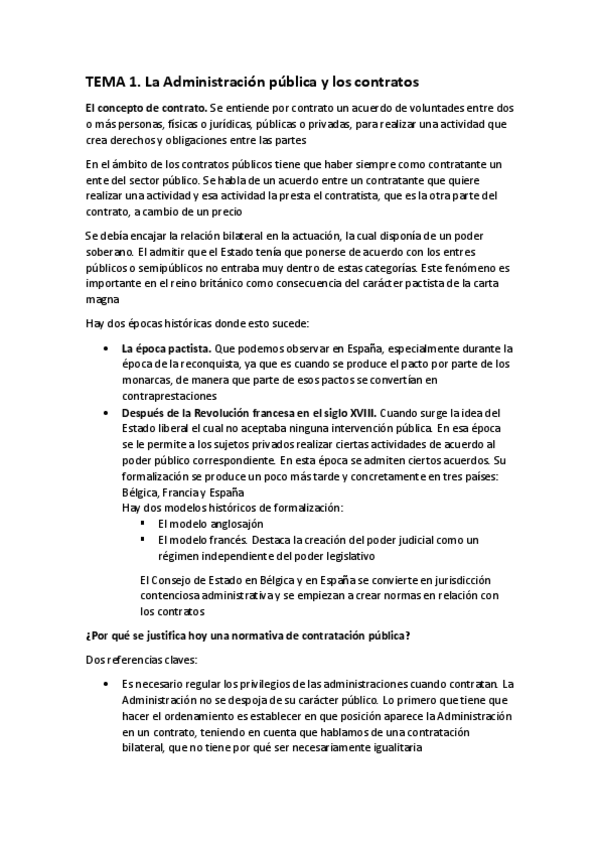 TEMA 1. La Administración pública y los contratos

El concepto de contrato. Se entiende por contrato un acuerdo de voluntades entre dos o más personas, físicas o jurídicas, públicas o privadas, para realizar una actividad que crea derechos y obligaciones entre las partes

En el ámbito de los contratos públicos tiene que haber siempre como contratante un ente del sector público. Se habla de un acuerdo entre un contratante que quiere realizar una actividad y esa actividad la presta el contratista, que es la otra parte del contrato, a cambio de un precio

Se debía encajar la relación bilateral en la actuación, la cual disponía de un poder soberano. El admitir que el Estado tenía que ponerse de acuerdo con los entres públicos o semipúblicos no entraba muy dentro de estas categorías. Este fenómeno es importante en el reino británico como consecuencia del carácter pactista de la carta magna

Hay dos épocas históricas donde esto sucede:

• La época pactista. Que podemos observar en España, especialmente durante la época de la reconquista, ya que es cuando se produce el pacto por parte de los monarcas, de manera que parte de esos pactos se convertían en contraprestaciones
• Después de la Revolución francesa en el siglo XVIII. Cuando surge la idea del Estado liberal el cual no aceptaba ninguna intervención pública. En esa época se le permite a los sujetos privados realizar ciertas actividades de acuerdo al poder público correspondiente. En esta época se admiten ciertos acuerdos. Su formalización se produce un poco más tarde y concretamente en tres países: Bélgica, Francia y España
Hay dos modelos históricos de formalización:
▪ El modelo anglosajón
▪ El modelo francés. Destaca la creación del poder judicial como un régimen independiente del poder legislativo

El Consejo de Estado en Bélgica y en España se convierte en jurisdicción contenciosa administrativa y se empiezan a crear normas en relación con los contratos

¿Por qué se justifica hoy una normativa de contratación pública?

Dos referencias claves:

• Es necesario regular los privilegios de las administraciones cuando contratan. La Administración no se despoja de su carácter público. Lo primero que tiene que hacer el ordenamiento es establecer en que posición aparece la Administración en un contrato, teniendo en cuenta que hablamos de una contratación bilateral, que no tiene por qué ser necesariamente igualitaria